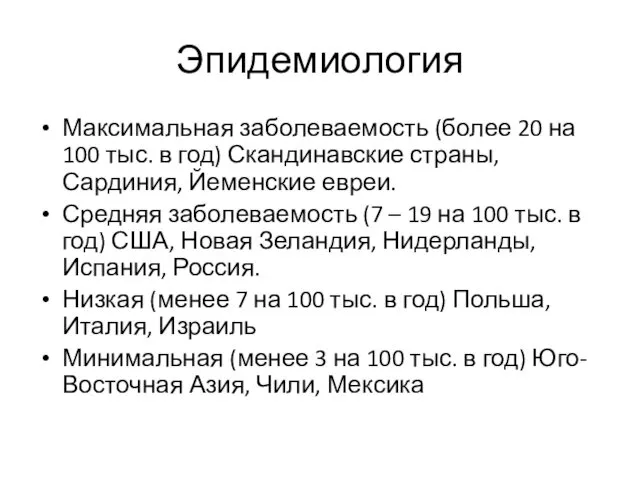 Эпидемиология

• Максимальная заболеваемость (более 20 на 100 тыс. в год) Скандинавские страны, Сардиния, Йеменские евреи.
• Средняя заболеваемость (7 – 19 на 100 тыс. в год) США, Новая Зеландия, Нидерланды, Испания, Россия.
• Низкая (менее 7 на 100 тыс. в год) Польша, Италия, Израиль
• Минимальная (менее 3 на 100 тыс. в год) Юго-Восточная Азия, Чили, Мексика